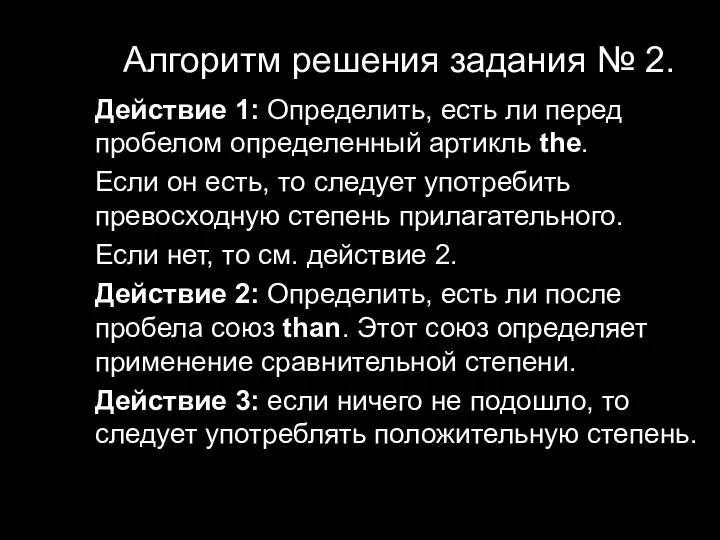 Алгоритм решения задания № 2.

Действие 1: Определить, есть ли перед пробелом определенный артикль the.

Если он есть, то следует употребить превосходную степень прилагательного.

Если нет, то см. действие 2.

Действие 2: Определить, есть ли после пробела союз than. Этот союз определяет применение сравнительной степени.

Действие 3: если ничего не подошло, то следует употреблять положительную степень.